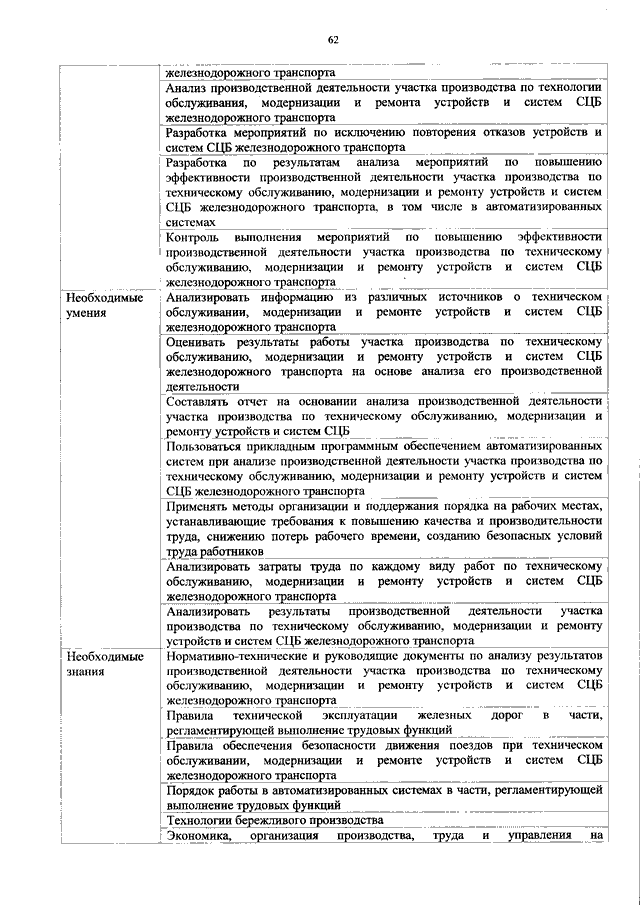 62

|  |  |
|---|---|
|  | железнодорожного транспорта |
|  | Анализ производственной деятельности участка производства по технологии обслуживания, модернизации и ремонта устройств и систем СЦБ железнодорожного транспорта |
|  | Разработка мероприятий по исключению повторения отказов устройств и систем СЦБ железнодорожного транспорта |
|  | Разработка по результатам анализа мероприятий по повышению эффективности производственной деятельности участка производства по техническому обслуживанию, модернизации и ремонту устройств и систем СЦБ железнодорожного транспорта, в том числе в автоматизированных системах |
|  | Контроль выполнения мероприятий по повышению эффективности производственной деятельности участка производства по техническому обслуживанию, модернизации и ремонту устройств и систем СЦБ железнодорожного транспорта |
| Необходимые умения | Анализировать информацию из различных источников о техническом обслуживании, модернизации и ремонте устройств и систем СЦБ железнодорожного транспорта |
|  | Оценивать результаты работы участка производства по техническому обслуживанию, модернизации и ремонту устройств и систем СЦБ железнодорожного транспорта на основе анализа его производственной деятельности |
|  | Составлять отчет на основании анализа производственной деятельности участка производства по техническому обслуживанию, модернизации и ремонту устройств и систем СЦБ |
|  | Пользоваться прикладным программным обеспечением автоматизированных систем при анализе производственной деятельности участка производства по техническому обслуживанию, модернизации и ремонту устройств и систем СЦБ железнодорожного транспорта |
|  | Применять методы организации и поддержания порядка на рабочих местах, устанавливающие требования к повышению качества и производительности труда, снижению потерь рабочего времени, созданию безопасных условий труда работников |
|  | Анализировать затраты труда по каждому виду работ по техническому обслуживанию, модернизации и ремонту устройств и систем СЦБ железнодорожного транспорта |
|  | Анализировать результаты производственной деятельности участка производства по техническому обслуживанию, модернизации и ремонту устройств и систем СЦБ железнодорожного транспорта |
| Необходимые знания | Нормативно-технические и руководящие документы по анализу результатов производственной деятельности участка производства по техническому обслуживанию, модернизации и ремонту устройств и систем СЦБ железнодорожного транспорта |
|  | Правила технической эксплуатации железных дорог в части, регламентирующей выполнение трудовых функций |
|  | Правила обеспечения безопасности движения поездов при техническом обслуживании, модернизации и ремонте устройств и систем СЦБ железнодорожного транспорта |
|  | Порядок работы в автоматизированных системах в части, регламентирующей выполнение трудовых функций |
|  | Технологии бережливого производства |
|  | Экономика, организация производства, труда и управления на |